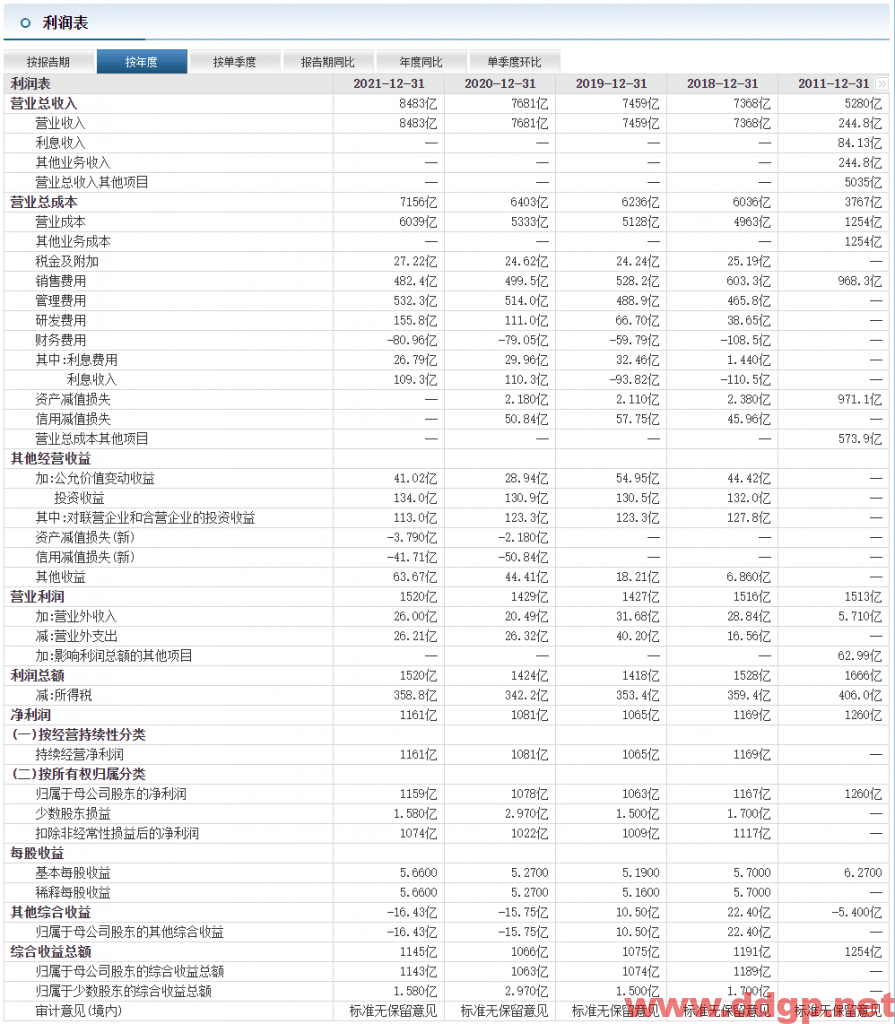 利润表

按报告期 按年度 按单季度 报告期同比 年度同比 单季度环比

| 利润表 | 2021-12-31 | 2020-12-31 | 2019-12-31 | 2018-12-31 | 2011-12-31 |
|---|---|---|---|---|---|
| 营业总收入 | 8483亿 | 7681亿 | 7459亿 | 7368亿 | 5280亿 |
| 营业收入 | 8483亿 | 7681亿 | 7459亿 | 7368亿 | 244.8亿 |
| 利息收入 | — | — | — | — | 84.13亿 |
| 其他业务收入 | — | — | — | — | 244.8亿 |
| 营业总收入其他项目 | — | — | — | — | 5035亿 |
| 营业总成本 | 7156亿 | 6403亿 | 6236亿 | 6036亿 | 3767亿 |
| 营业成本 | 6039亿 | 5333亿 | 5128亿 | 4963亿 | 1254亿 |
| 其他业务成本 | — | — | — | — | 1254亿 |
| 税金及附加 | 27.22亿 | 24.62亿 | 24.24亿 | 25.19亿 | — |
| 销售费用 | 482.4亿 | 499.5亿 | 528.2亿 | 603.3亿 | 968.3亿 |
| 管理费用 | 532.3亿 | 514.0亿 | 488.9亿 | 465.8亿 | — |
| 研发费用 | 155.8亿 | 111.0亿 | 66.70亿 | 38.65亿 | — |
| 财务费用 | -80.96亿 | -79.05亿 | -59.79亿 | -108.5亿 | — |
| 其中:利息费用 | 26.79亿 | 29.96亿 | 32.46亿 | 1.440亿 | — |
| 利息收入 | 109.3亿 | 110.3亿 | -93.82亿 | -110.5亿 | — |
| 资产减值损失 | — | 2.180亿 | 2.110亿 | 2.380亿 | 971.1亿 |
| 信用减值损失 | — | 50.84亿 | 57.75亿 | 45.96亿 | — |
| 营业总成本其他项目 | — | — | — | — | 573.9亿 |
| 其他经营收益 | | | | | |
| 加:公允价值变动收益 | 41.02亿 | 28.94亿 | 54.95亿 | 44.42亿 | — |
| 投资收益 | 134.0亿 | 130.9亿 | 130.5亿 | 132.0亿 | — |
| 其中:对联营企业和合营企业的投资收益 | 113.0亿 | 123.3亿 | 123.3亿 | 127.8亿 | — |
| 资产减值损失(新) | -3.790亿 | -2.180亿 | — | — | — |
| 信用减值损失(新) | -41.71亿 | -50.84亿 | — | — | — |
| 其他收益 | 63.67亿 | 44.41亿 | 18.21亿 | 6.860亿 | — |
| 营业利润 | 1520亿 | 1429亿 | 1427亿 | 1516亿 | 1513亿 |
| 加:营业外收入 | 26.00亿 | 20.49亿 | 31.68亿 | 28.84亿 | 5.710亿 |
| 减:营业外支出 | 26.21亿 | 26.32亿 | 40.20亿 | 16.56亿 | — |
| 加:影响利润总额的其他项目 | — | — | — | — | 62.99亿 |
| 利润总额 | 1520亿 | 1424亿 | 1418亿 | 1528亿 | 1666亿 |
| 减:所得税 | 358.8亿 | 342.2亿 | 353.4亿 | 359.4亿 | 406.0亿 |
| 净利润 | 1161亿 | 1081亿 | 1065亿 | 1169亿 | 1260亿 |
| (一)按经营持续性分类 | | | | | |
| 持续经营净利润 | 1161亿 | 1081亿 | 1065亿 | 1169亿 | — |
| (二)按所有权归属分类 | | | | | |
| 归属于母公司股东的净利润 | 1159亿 | 1078亿 | 1063亿 | 1167亿 | 1260亿 |
| 少数股东损益 | 1.580亿 | 2.970亿 | 1.500亿 | 1.700亿 | — |
| 扣除非经常性损益后的净利润 | 1074亿 | 1022亿 | 1009亿 | 1117亿 | — |
| 每股收益 | | | | | |
| 基本每股收益 | 5.6600 | 5.2700 | 5.1900 | 5.7000 | 6.2700 |
| 稀释每股收益 | 5.6600 | 5.2700 | 5.1600 | 5.7000 | — |
| 其他综合收益 | -16.43亿 | -15.75亿 | 10.50亿 | 22.40亿 | -5.400亿 |
| 归属于母公司股东的其他综合收益 | -16.43亿 | -15.75亿 | 10.50亿 | 22.40亿 | — |
| 综合收益总额 | 1145亿 | 1066亿 | 1075亿 | 1191亿 | 1254亿 |
| 归属于母公司股东的综合收益总额 | 1143亿 | 1063亿 | 1074亿 | 1189亿 | — |
| 归属于少数股东的综合收益总额 | 1.580亿 | 2.970亿 | 1.500亿 | 1.700亿 | — |
| 审计意见(境内) | 标准无保留意见 | 标准无保留意见 | 标准无保留意见 | 标准无保留意见 | 标准无保留意见 |

www.ddgp.net